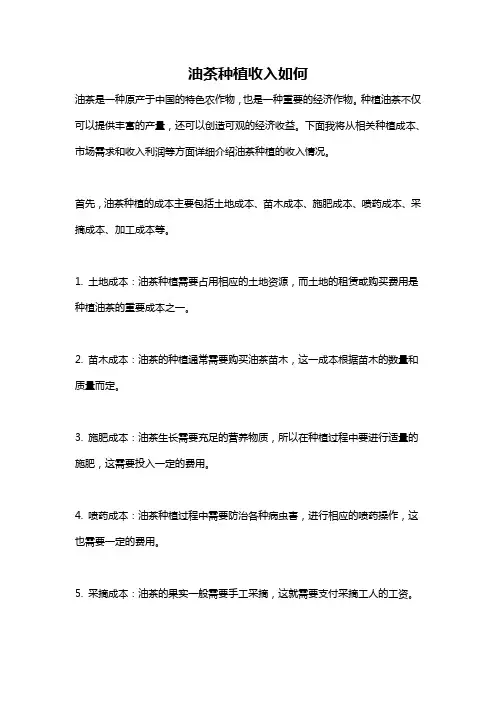 油茶种植收入如何

油茶是一种原产于中国的特色农作物，也是一种重要的经济作物。种植油茶不仅可以提供丰富的产量，还可以创造可观的经济收益。下面我将从相关种植成本、市场需求和收入利润等方面详细介绍油茶种植的收入情况。

首先，油茶种植的成本主要包括土地成本、苗木成本、施肥成本、喷药成本、采摘成本、加工成本等。

1. 土地成本：油茶种植需要占用相应的土地资源，而土地的租赁或购买费用是种植油茶的重要成本之一。

2. 苗木成本：油茶的种植通常需要购买油茶苗木，这一成本根据苗木的数量和质量而定。

3. 施肥成本：油茶生长需要充足的营养物质，所以在种植过程中要进行适量的施肥，这需要投入一定的费用。

4. 喷药成本：油茶种植过程中需要防治各种病虫害，进行相应的喷药操作，这也需要一定的费用。

5. 采摘成本：油茶的果实一般需要手工采摘，这就需要支付采摘工人的工资。